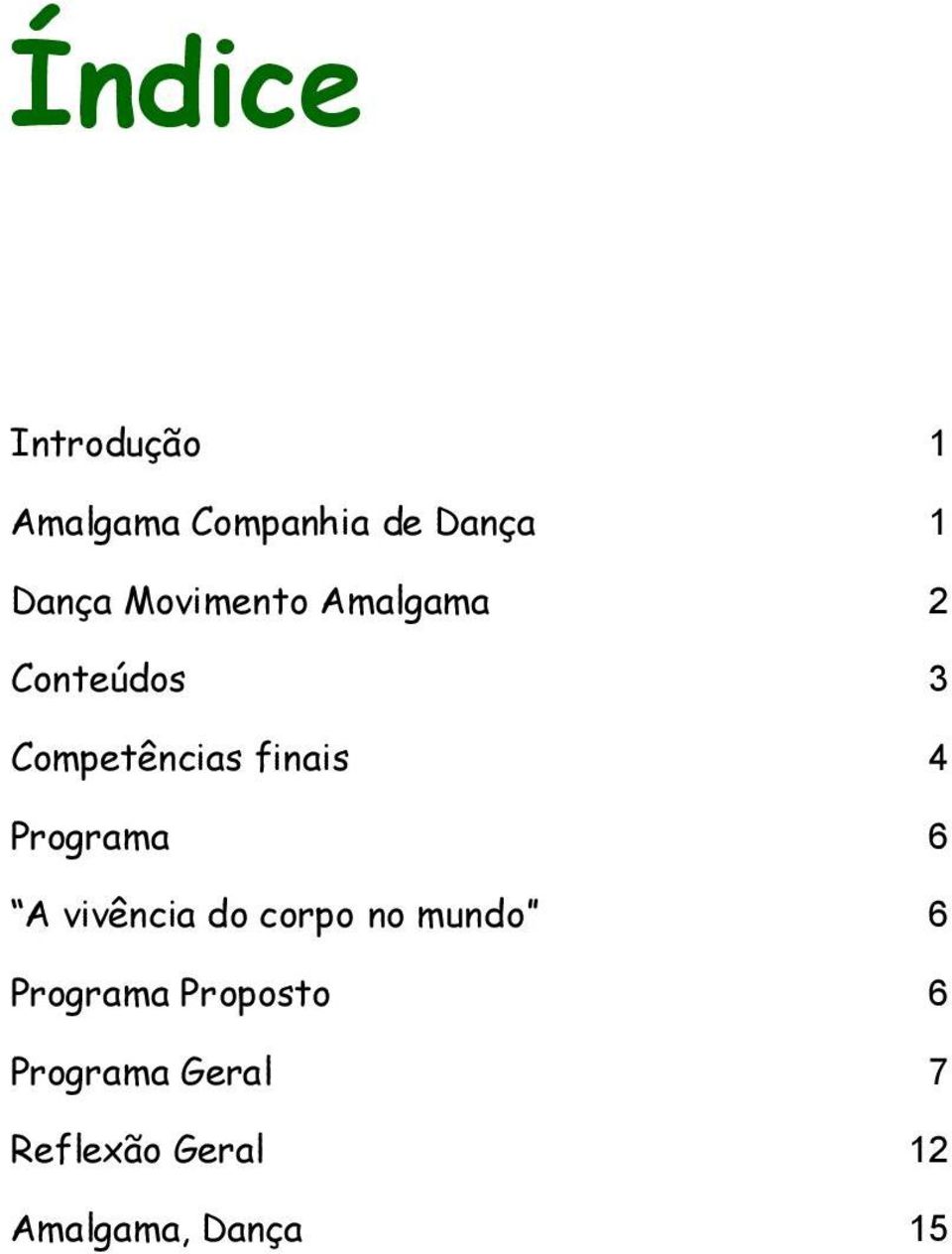 Índice

Introdução 1

Amalgama Companhia de Dança 1

Dança Movimento Amalgama 2

Conteúdos 3

Competências finais 4

Programa 6

"A vivência do corpo no mundo" 6

Programa Proposto 6

Programa Geral 7

Reflexão Geral 12

Amalgama, Dança 15